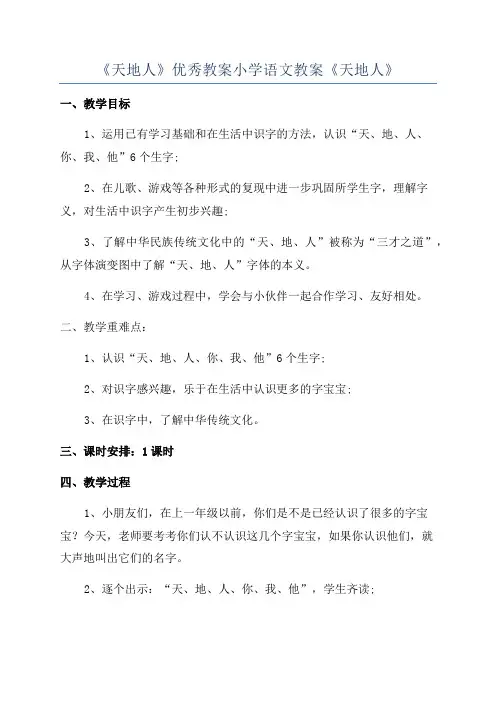 《天地人》优秀教案小学语文教案《天地人》

一、教学目标

1、运用已有学习基础和在生活中识字的方法，认识“天、地、人、你、我、他”6个生字；

2、在儿歌、游戏等各种形式的复现中进一步巩固所学生字，理解字义，对生活中识字产生初步兴趣；

3、了解中华民族传统文化中的“天、地、人”被称为“三才之道”，从字体演变图中了解“天、地、人”字体的本义。

4、在学习、游戏过程中，学会与小伙伴一起合作学习、友好相处。

二、教学重难点：

1、认识“天、地、人、你、我、他”6个生字；

2、对识字感兴趣，乐于在生活中认识更多的字宝宝；

3、在识字中，了解中华传统文化。

三、课时安排：1课时

四、教学过程

1、小朋友们，在上一年级以前，你们是不是已经认识了很多的字宝宝？今天，老师要考考你们认不认识这几个字宝宝，如果你认识他们，就大声地叫出它们的名字。

2、逐个出示：“天、地、人、你、我、他”，学生齐读；